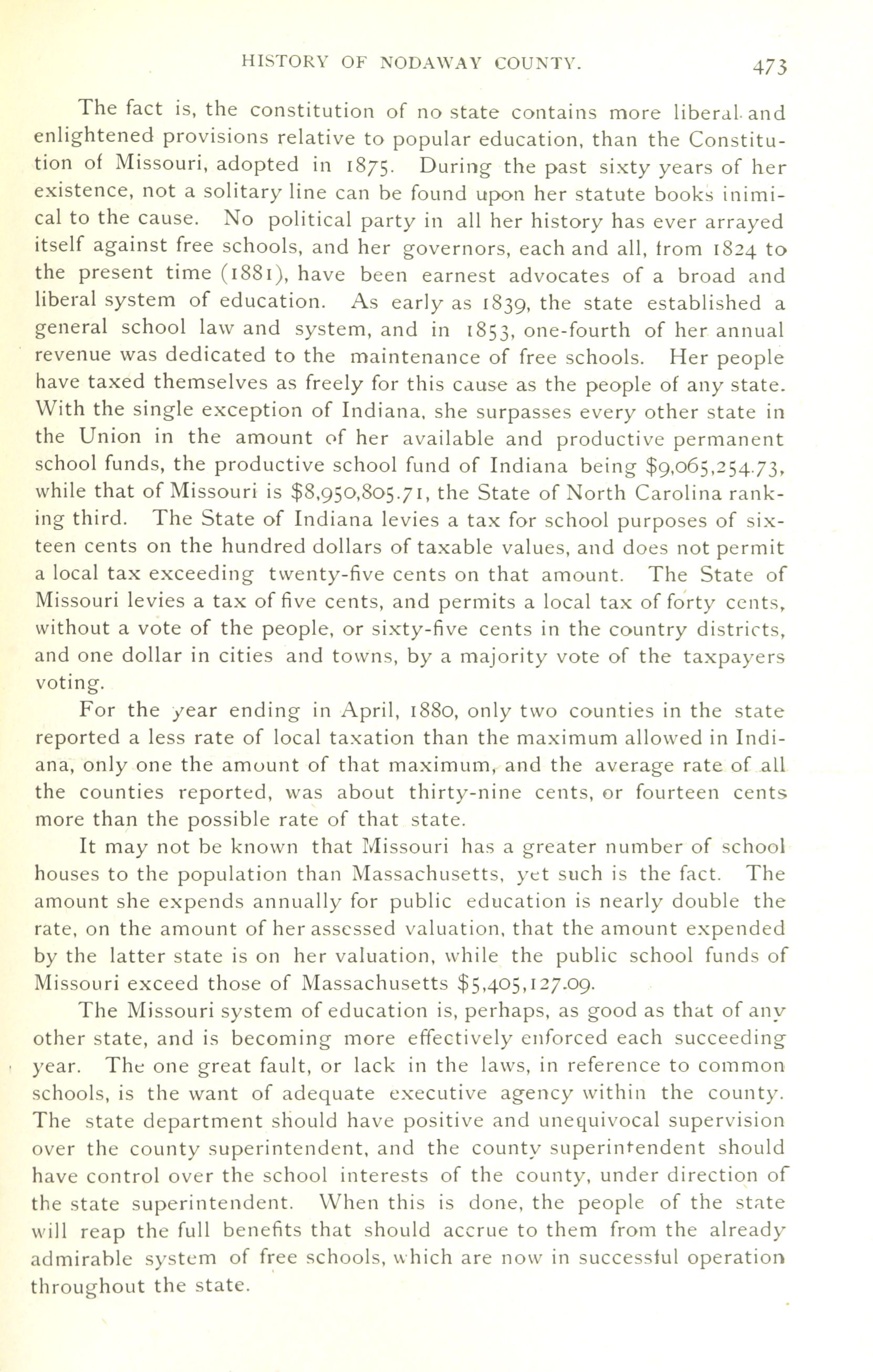 HISTORY OF NODAWAY COUNTY. 473

The fact is, the constitution of no state contains more liberal and enlightened provisions relative to popular education, than the Constitution of Missouri, adopted in 1875. During the past sixty years of her existence, not a solitary line can be found upon her statute books inimical to the cause. No political party in all her history has ever arrayed itself against free schools, and her governors, each and all, from 1824 to the present time (1881), have been earnest advocates of a broad and liberal system of education. As early as 1839, the state established a general school law and system, and in 1853, one-fourth of her annual revenue was dedicated to the maintenance of free schools. Her people have taxed themselves as freely for this cause as the people of any state. With the single exception of Indiana, she surpasses every other state in the Union in the amount of her available and productive permanent school funds, the productive school fund of Indiana being $9,065,254.73, while that of Missouri is $8,950,805.71, the State of North Carolina ranking third. The State of Indiana levies a tax for school purposes of sixteen cents on the hundred dollars of taxable values, and does not permit a local tax exceeding twenty-five cents on that amount. The State of Missouri levies a tax of five cents, and permits a local tax of forty cents, without a vote of the people, or sixty-five cents in the country districts, and one dollar in cities and towns, by a majority vote of the taxpayers voting.

For the year ending in April, 1880, only two counties in the state reported a less rate of local taxation than the maximum allowed in Indiana, only one the amount of that maximum, and the average rate of all the counties reported, was about thirty-nine cents, or fourteen cents more than the possible rate of that state.

It may not be known that Missouri has a greater number of school houses to the population than Massachusetts, yet such is the fact. The amount she expends annually for public education is nearly double the rate, on the amount of her assessed valuation, that the amount expended by the latter state is on her valuation, while the public school funds of Missouri exceed those of Massachusetts $5,405,127.09.

The Missouri system of education is, perhaps, as good as that of any other state, and is becoming more effectively enforced each succeeding year. The one great fault, or lack in the laws, in reference to common schools, is the want of adequate executive agency within the county. The state department should have positive and unequivocal supervision over the county superintendent, and the county superintendent should have control over the school interests of the county, under direction of the state superintendent. When this is done, the people of the state will reap the full benefits that should accrue to them from the already admirable system of free schools, which are now in successful operation throughout the state.